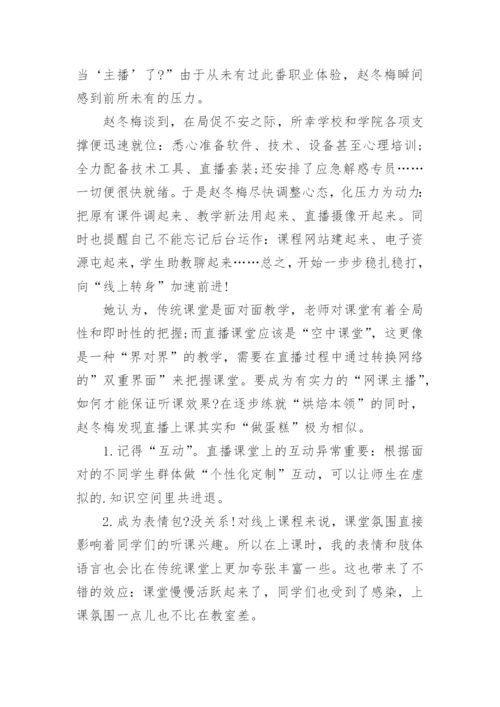 当‘主播’了?”由于从未有过此番职业体验，赵冬梅瞬间感到前所未有的压力。

赵冬梅谈到，在局促不安之际，所幸学校和学院各项支撑便迅速就位：悉心准备软件、技术、设备甚至心理培训;全力配备技术工具、直播套装;还安排了应急解惑专员……一切便很快就绪。于是赵冬梅尽快调整心态，化压力为动力:把原有课件调起来、教学新法用起来、直播摄像开起来。同时也提醒自己不能忘记后台运作：课程网站建起来、电子资源屯起来，学生助教聊起来……总之，开始一步步稳扎稳打，向“线上转身”加速前进!

她认为，传统课堂是面对面教学，老师对课堂有着全局性和即时性的把握;而直播课堂应该是“空中课堂”，这更像是一种“界对界”的教学，需要在直播过程中通过转换网络的”双重界面”来把握课堂。要成为有实力的“网课主播”，如何才能保证听课效果?在逐步练就“烘焙本领”的同时，赵冬梅发现直播上课其实和“做蛋糕”极为相似。

1.记得“互动”。直播课堂上的互动异常重要：根据面对的不同学生群体做“个性化定制”互动，可以让师生在虚拟的.知识空间里共进退。

2.成为表情包?没关系!对线上课程来说，课堂氛围直接影响着同学们的听课兴趣。所以在上课时，我的表情和肢体语言也会比在传统课堂上更加夸张丰富一些。这也带来了不错的效应：课堂慢慢活跃起来了，同学们也受到了感染，上课氛围一点儿也不比在教室差。